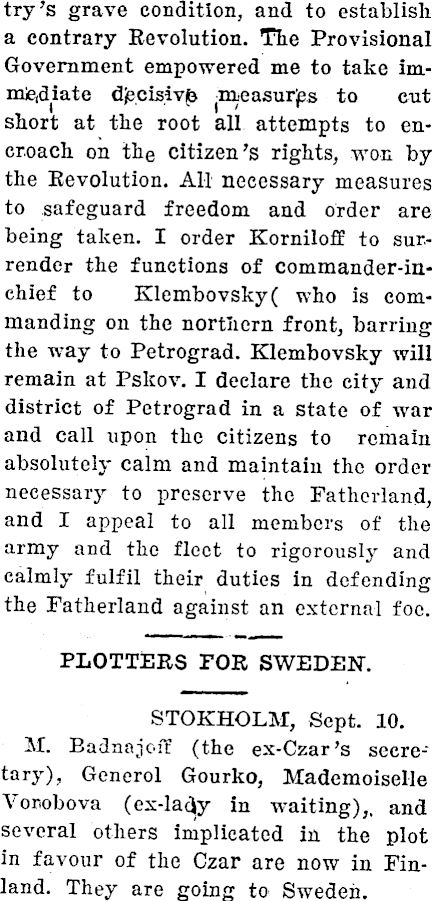 try's grave condition, and to establish a contrary Revolution. The Provisional Government empowered me to take immediate decisive measures to cut short at the root all attempts to encroach on the citizen's rights, won by the Revolution. All necessary measures to safeguard freedom and order are being taken. I order Korniloff to surrender the functions of commander-in-chief to Klembovsky( who is commanding on the northern front, barring the way to Petrograd. Klembovsky will remain at Pskov. I declare the city and district of Petrograd in a state of war and call upon the citizens to remain absolutely calm and maintain the order necessary to preserve the Fatherland, and I appeal to all members of the army and the fleet to rigorously and calmly fulfil their duties in defending the Fatherland against an external foe.

PLOTTERS FOR SWEDEN.

STOKHOLM, Sept. 10.

M. Badnajoff (the ex-Czar's secretary), Generol Gourko, Mademoiselle Vorobova (ex-lady in waiting),. and several others implicated in the plot in favour of the Czar are now in Finland. They are going to Sweden.